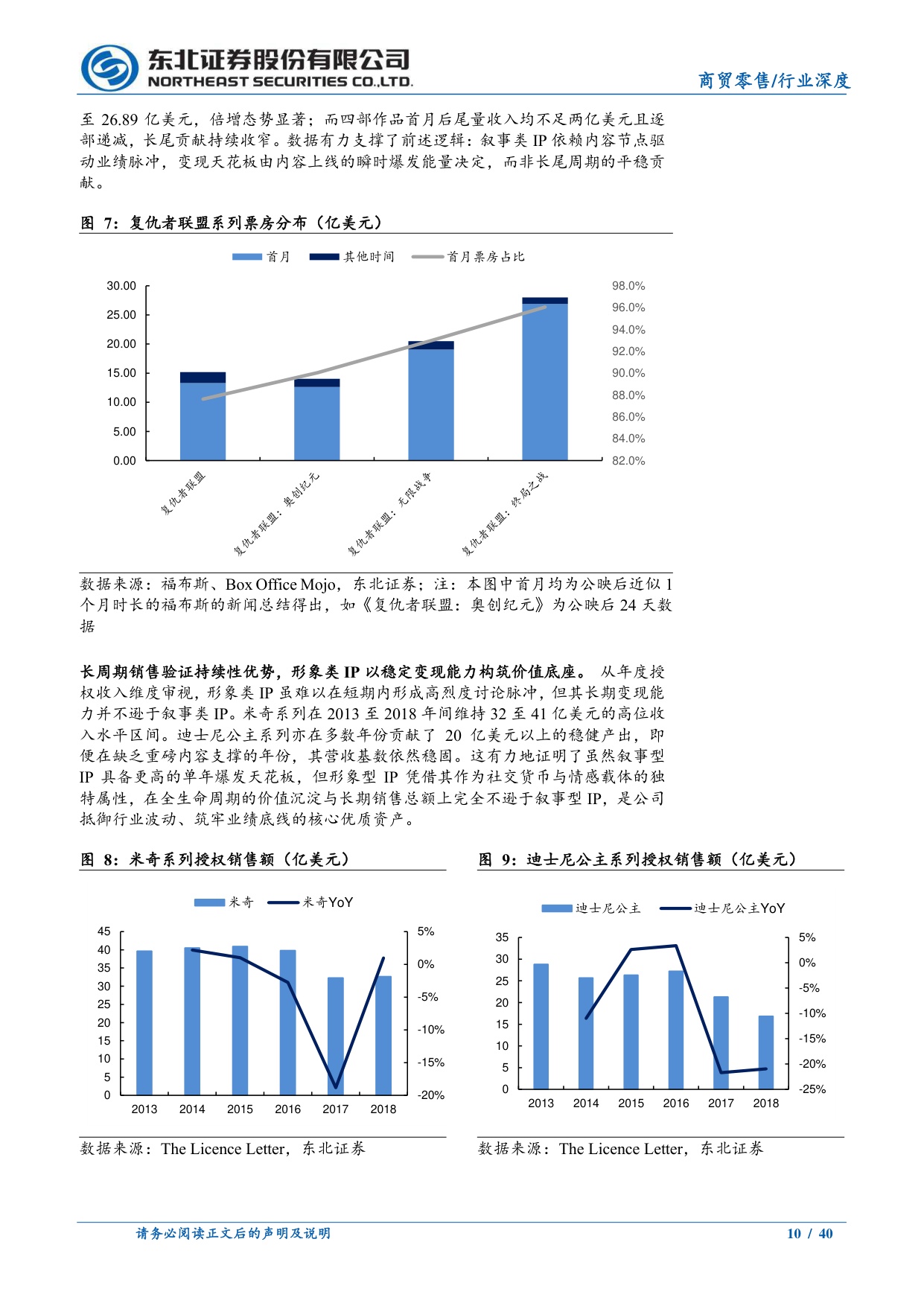 东北证券股份有限公司
NORTHEAST SECURITIES CO.,LTD.

商贸零售/行业深度

至 26.89 亿美元，倍增态势显著；而四部作品首月后尾量收入均不足两亿美元且逐部递减，长尾贡献持续收窄。数据有力支撑了前述逻辑：叙事类 IP 依赖内容节点驱动业绩脉冲，变现天花板由内容上线的瞬时爆发能量决定，而非长尾周期的平稳贡献。

图 7：复仇者联盟系列票房分布（亿美元）

首月 其他时间 首月票房占比

30.00
25.00
20.00
15.00
10.00
5.00
0.00

98.0%
96.0%
94.0%
92.0%
90.0%
88.0%
86.0%
84.0%
82.0%

复仇者联盟
复仇者联盟：奥创纪元
复仇者联盟：无限战争
复仇者联盟：终局之战

数据来源：福布斯、Box Office Mojo，东北证券；注：本图中首月均为公映后近似 1 个月时长的福布斯的新闻总结得出，如《复仇者联盟：奥创纪元》为公映后 24 天数据

长周期销售验证持续性优势，形象类 IP 以稳定变现能力构筑价值底座。 从年度授权收入维度审视，形象类 IP 虽难以在短期内形成高烈度讨论脉冲，但其长期变现能力并不逊于叙事类 IP。米奇系列在 2013 至 2018 年间维持 32 至 41 亿美元的高位收入水平区间。迪士尼公主系列亦在多数年份贡献了 20 亿美元以上的稳健产出，即便在缺乏重磅内容支撑的年份，其营收基数依然稳固。这有力地证明了虽然叙事型 IP 具备更高的单年爆发天花板，但形象型 IP 凭借其作为社交货币与情感载体的独特属性，在全生命周期的价值沉淀与长期销售总额上完全不逊于叙事型 IP，是公司抵御行业波动、筑牢业绩底线的核心优质资产。

图 8：米奇系列授权销售额（亿美元）

米奇 米奇YoY

45
40
35
30
25
20
15
10
5
0

5%
0%
-5%
-10%
-15%
-20%

2013 2014 2015 2016 2017 2018

数据来源：The Licence Letter，东北证券

图 9：迪士尼公主系列授权销售额（亿美元）

迪士尼公主 迪士尼公主YoY

35
30
25
20
15
10
5
0

5%
0%
-5%
-10%
-15%
-20%
-25%

2013 2014 2015 2016 2017 2018

数据来源：The Licence Letter，东北证券

请务必阅读正文后的声明及说明

10 / 40